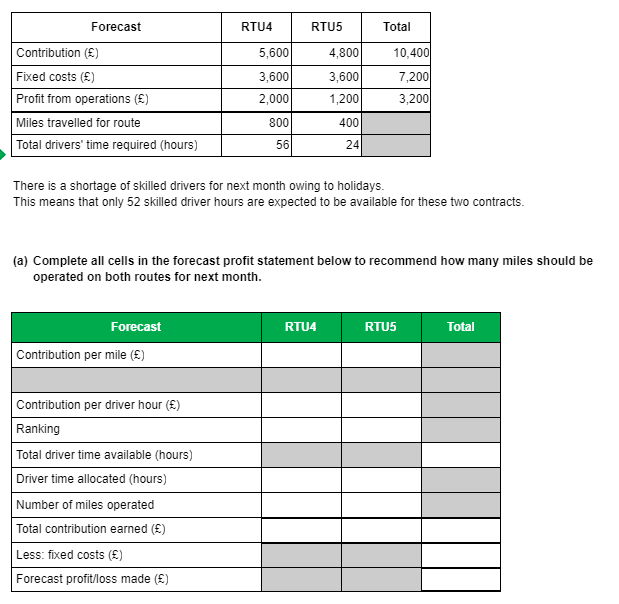 | Forecast | RTU4 | RTU5 | Total |
|---|---|---|---|
| Contribution (£) | 5,600 | 4,800 | 10,400 |
| Fixed costs (£) | 3,600 | 3,600 | 7,200 |
| Profit from operations (£) | 2,000 | 1,200 | 3,200 |
| Miles travelled for route | 800 | 400 | |
| Total drivers' time required (hours) | 56 | 24 | |

There is a shortage of skilled drivers for next month owing to holidays.
This means that only 52 skilled driver hours are expected to be available for these two contracts.

(a) Complete all cells in the forecast profit statement below to recommend how many miles should be operated on both routes for next month.

| Forecast | RTU4 | RTU5 | Total |
|---|---|---|---|
| Contribution per mile (£) | | | |
| | | | |
| Contribution per driver hour (£) | | | |
| Ranking | | | |
| Total driver time available (hours) | | | |
| Driver time allocated (hours) | | | |
| Number of miles operated | | | |
| Total contribution earned (£) | | | |
| Less: fixed costs (£) | | | |
| Forecast profit/loss made (£) | | | |